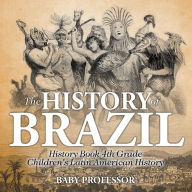 The HISTORY of BRAZIL

History Book 4th Grade
Children's Latin American History

BABY PROFESSOR